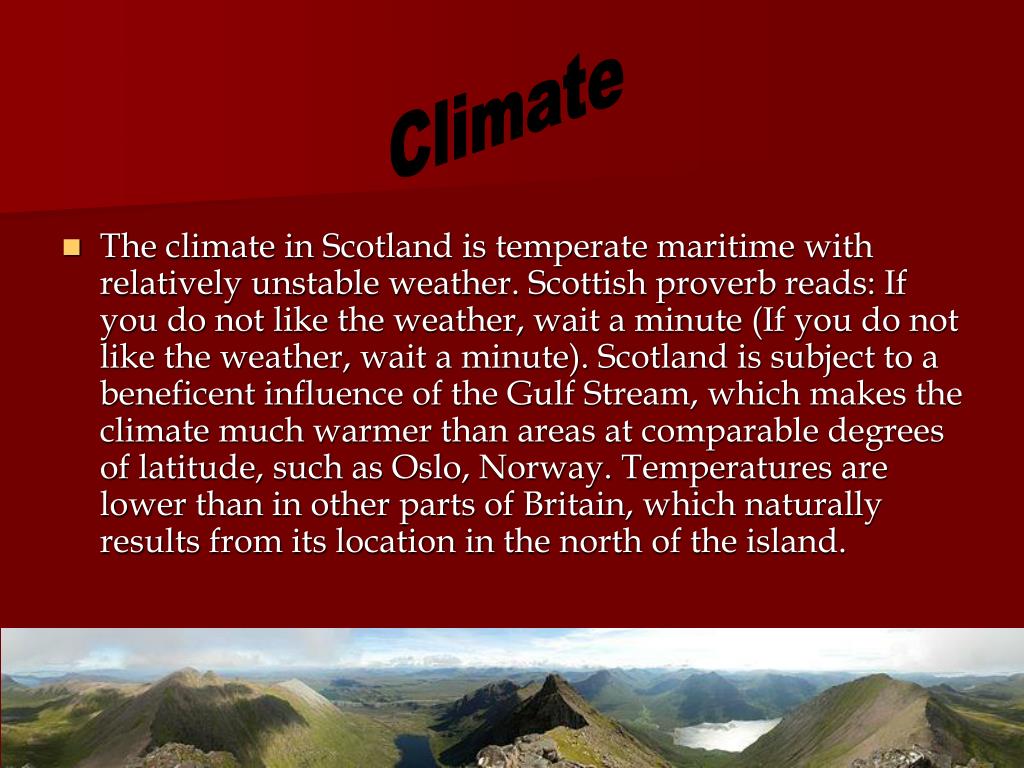 Climate

The climate in Scotland is temperate maritime with relatively unstable weather. Scottish proverb reads: If you do not like the weather, wait a minute (If you do not like the weather, wait a minute). Scotland is subject to a beneficent influence of the Gulf Stream, which makes the climate much warmer than areas at comparable degrees of latitude, such as Oslo, Norway. Temperatures are lower than in other parts of Britain, which naturally results from its location in the north of the island.